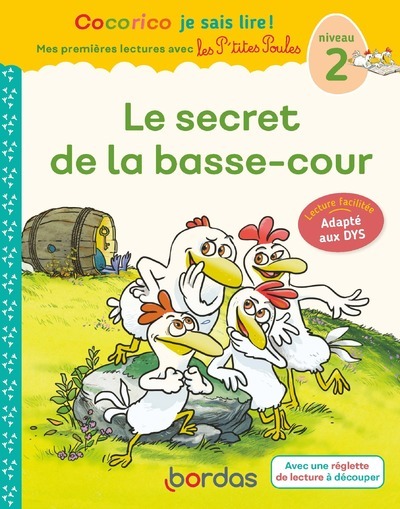 Cocorico je sais lire !
Mes premières lectures avec les P'tites Poules

niveau 2

Le secret de la basse-cour

Lecture facilitée
Adapté aux DYS

bordas

Avec une réglette de lecture à découper